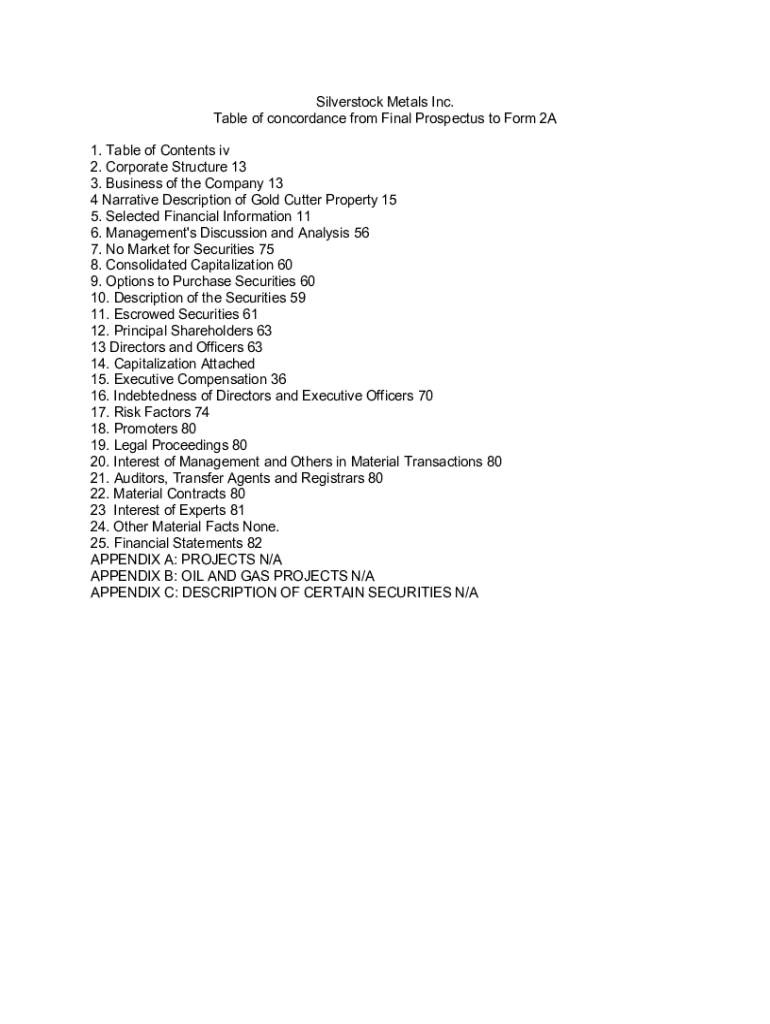 Silverstock Metals Inc.
Table of concordance from Final Prospectus to Form 2A

1. Table of Contents iv
2. Corporate Structure 13
3. Business of the Company 13
4 Narrative Description of Gold Cutter Property 15
5. Selected Financial Information 11
6. Management's Discussion and Analysis 56
7. No Market for Securities 75
8. Consolidated Capitalization 60
9. Options to Purchase Securities 60
10. Description of the Securities 59
11. Escrowed Securities 61
12. Principal Shareholders 63
13 Directors and Officers 63
14. Capitalization Attached
15. Executive Compensation 36
16. Indebtedness of Directors and Executive Officers 70
17. Risk Factors 74
18. Promoters 80
19. Legal Proceedings 80
20. Interest of Management and Others in Material Transactions 80
21. Auditors, Transfer Agents and Registrars 80
22. Material Contracts 80
23 Interest of Experts 81
24. Other Material Facts None.
25. Financial Statements 82
APPENDIX A: PROJECTS N/A
APPENDIX B: OIL AND GAS PROJECTS N/A
APPENDIX C: DESCRIPTION OF CERTAIN SECURITIES N/A